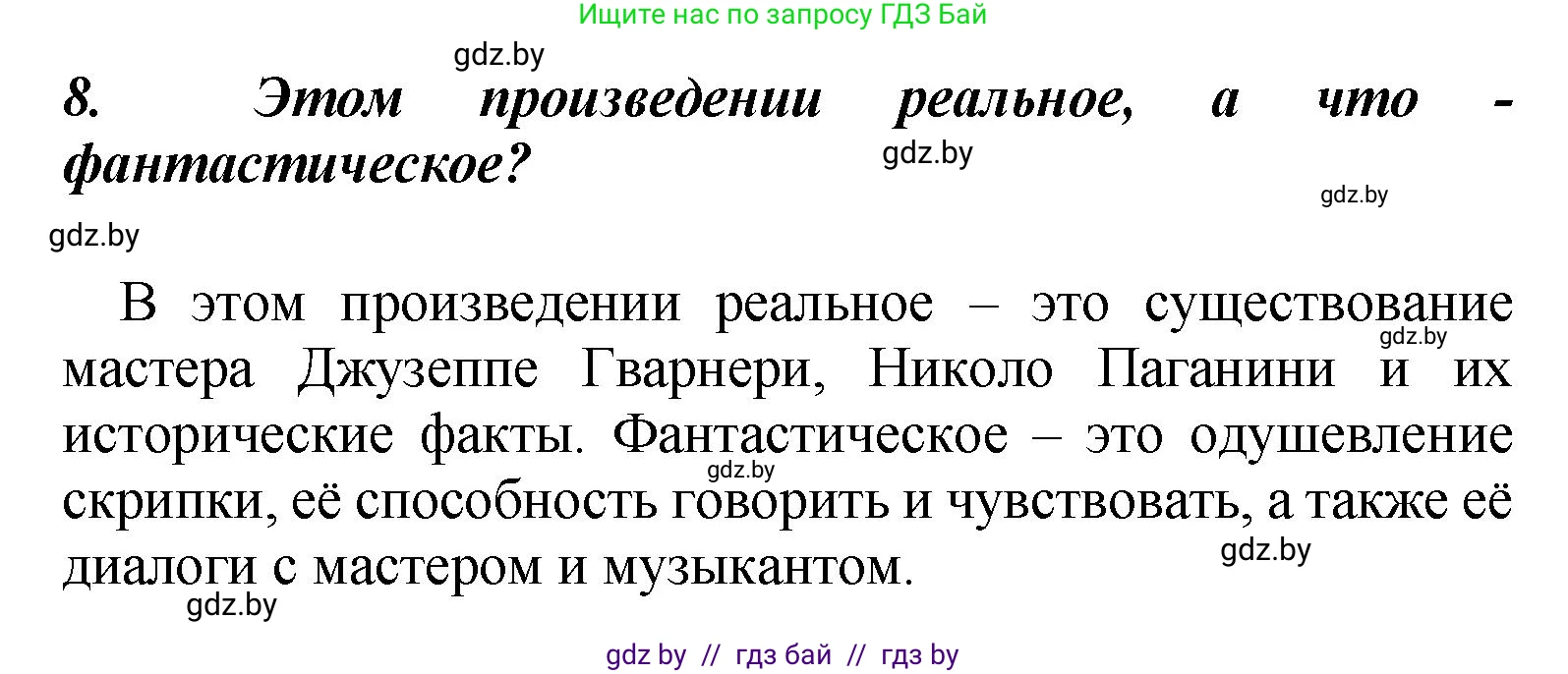 Ищите нас по запросу ГДЗ Бай

gdz.by

8. Этом произведении реальное, а что - фантастическое?

gdz.by

gdz.by

gdz.by

В этом произведении реальное – это существование мастера Джузеппе Гварнери, Николо Паганини и их исторические факты. Фантастическое – это одушевление скрипки, её способность говорить и чувствовать, а также её диалоги с мастером и музыкантом.

gdz.by

gdz.by

gdz.by

gdz.by

gdz by // гдз бай // гдз by